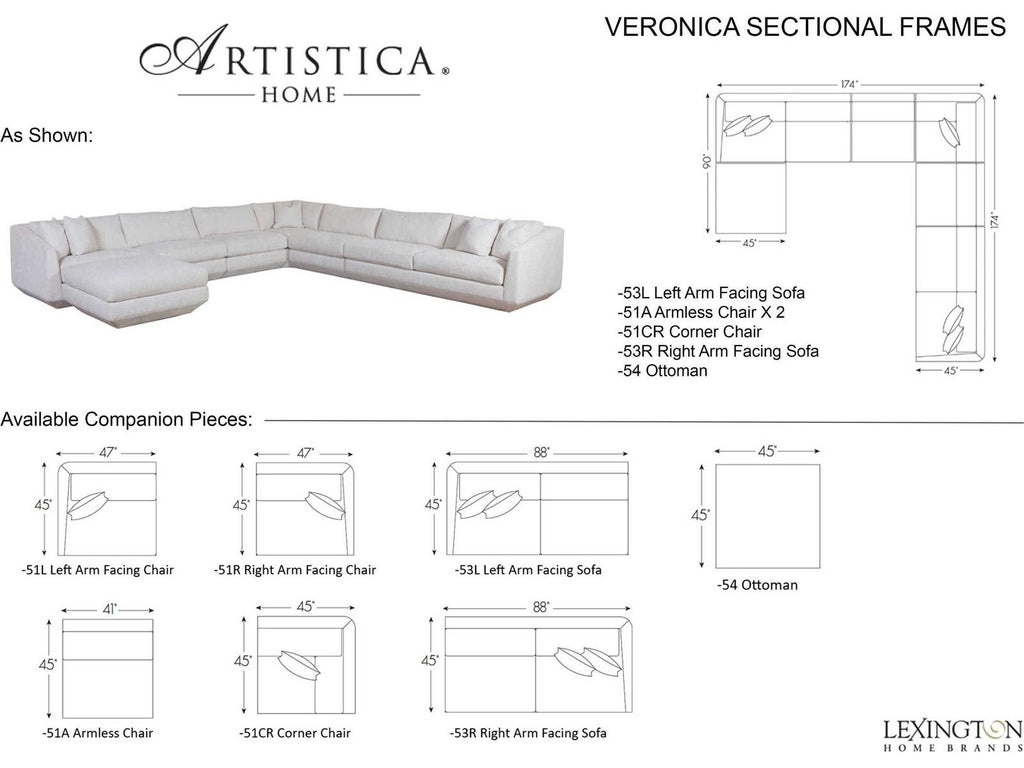 ARTISTICA®
HOME

VERONICA SECTIONAL FRAMES

As Shown:

174"
90"
45"
174"
45"

-53L Left Arm Facing Sofa
-51A Armless Chair X 2
-51CR Corner Chair
-53R Right Arm Facing Sofa
-54 Ottoman

Available Companion Pieces:

47"
45"
-51L Left Arm Facing Chair

47"
45"
-51R Right Arm Facing Chair

88"
45"
-53L Left Arm Facing Sofa

45"
45"
-54 Ottoman

41"
45"
-51A Armless Chair

45"
45"
-51CR Corner Chair

88"
45"
-53R Right Arm Facing Sofa

LEXINGTON
HOME BRANDS